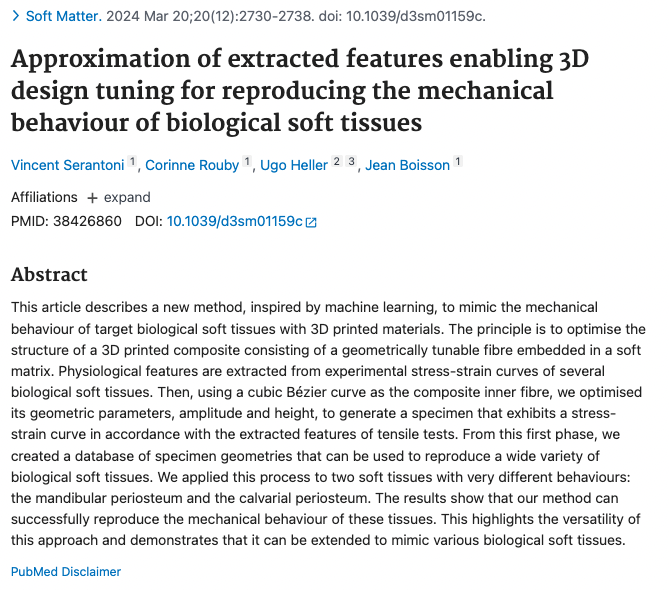 > Soft Matter. 2024 Mar 20;20(12):2730-2738. doi: 10.1039/d3sm01159c.

Approximation of extracted features enabling 3D design tuning for reproducing the mechanical behaviour of biological soft tissues

Vincent Serantoni 1, Corinne Rouby 1, Ugo Heller 2 3, Jean Boisson 1

Affiliations + expand

PMID: 38426860 DOI: 10.1039/d3sm01159c

Abstract

This article describes a new method, inspired by machine learning, to mimic the mechanical behaviour of target biological soft tissues with 3D printed materials. The principle is to optimise the structure of a 3D printed composite consisting of a geometrically tunable fibre embedded in a soft matrix. Physiological features are extracted from experimental stress-strain curves of several biological soft tissues. Then, using a cubic Bézier curve as the composite inner fibre, we optimised its geometric parameters, amplitude and height, to generate a specimen that exhibits a stress-strain curve in accordance with the extracted features of tensile tests. From this first phase, we created a database of specimen geometries that can be used to reproduce a wide variety of biological soft tissues. We applied this process to two soft tissues with very different behaviours: the mandibular periosteum and the calvarial periosteum. The results show that our method can successfully reproduce the mechanical behaviour of these tissues. This highlights the versatility of this approach and demonstrates that it can be extended to mimic various biological soft tissues.

PubMed Disclaimer